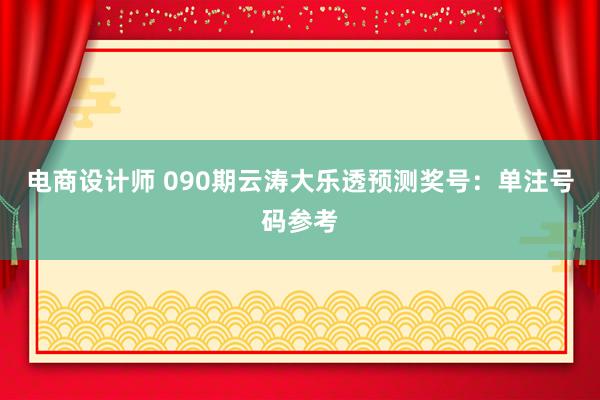 电商设计师 090期云涛大乐透预测奖号：单注号码参考